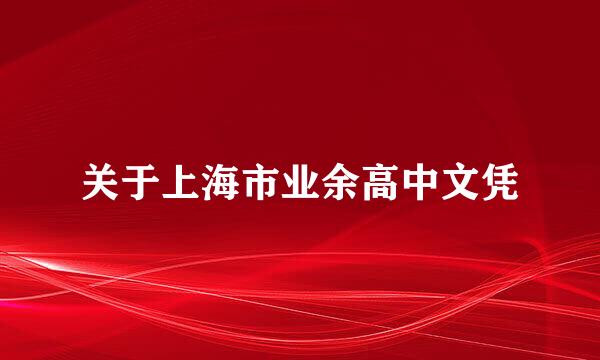 关于上海市业余高中文凭